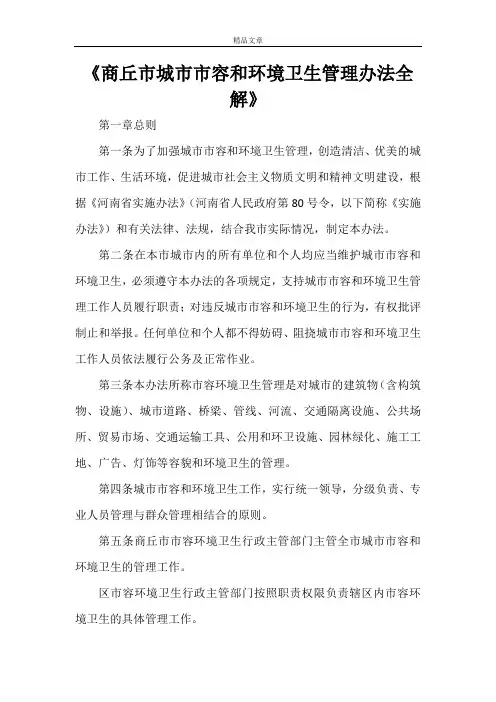 精品文章

《商丘市城市市容和环境卫生管理办法全解》

第一章总则

第一条为了加强城市市容和环境卫生管理，创造清洁、优美的城市工作、生活环境，促进城市社会主义物质文明和精神文明建设，根据《河南省实施办法》（河南省人民政府第80号令，以下简称《实施办法》）和有关法律、法规，结合我市实际情况，制定本办法。

第二条在本市城市内的所有单位和个人均应当维护城市市容和环境卫生，必须遵守本办法的各项规定，支持城市市容和环境卫生管理工作人员履行职责；对违反城市市容和环境卫生的行为，有权批评制止和举报。任何单位和个人都不得妨碍、阻挠城市市容和环境卫生工作人员依法履行公务及正常作业。

第三条本办法所称市容环境卫生管理是对城市的建筑物（含构筑物、设施）、城市道路、桥梁、管线、河流、交通隔离设施、公共场所、贸易市场、交通运输工具、公用和环卫设施、园林绿化、施工工地、广告、灯饰等容貌和环境卫生的管理。

第四条城市市容和环境卫生工作，实行统一领导，分级负责、专业人员管理与群众管理相结合的原则。

第五条商丘市市容环境卫生行政主管部门主管全市城市市容和环境卫生的管理工作。

区市容环境卫生行政主管部门按照职责权限负责辖区内市容环境卫生的具体管理工作。